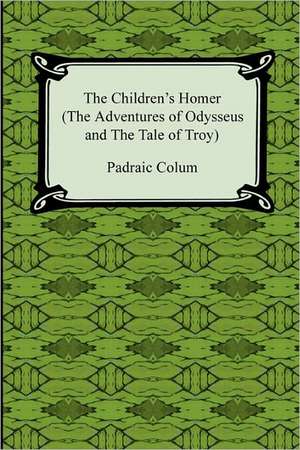 The Children's Homer (The Adventures of Odysseus and The Tale of Troy)

Padraic Colum